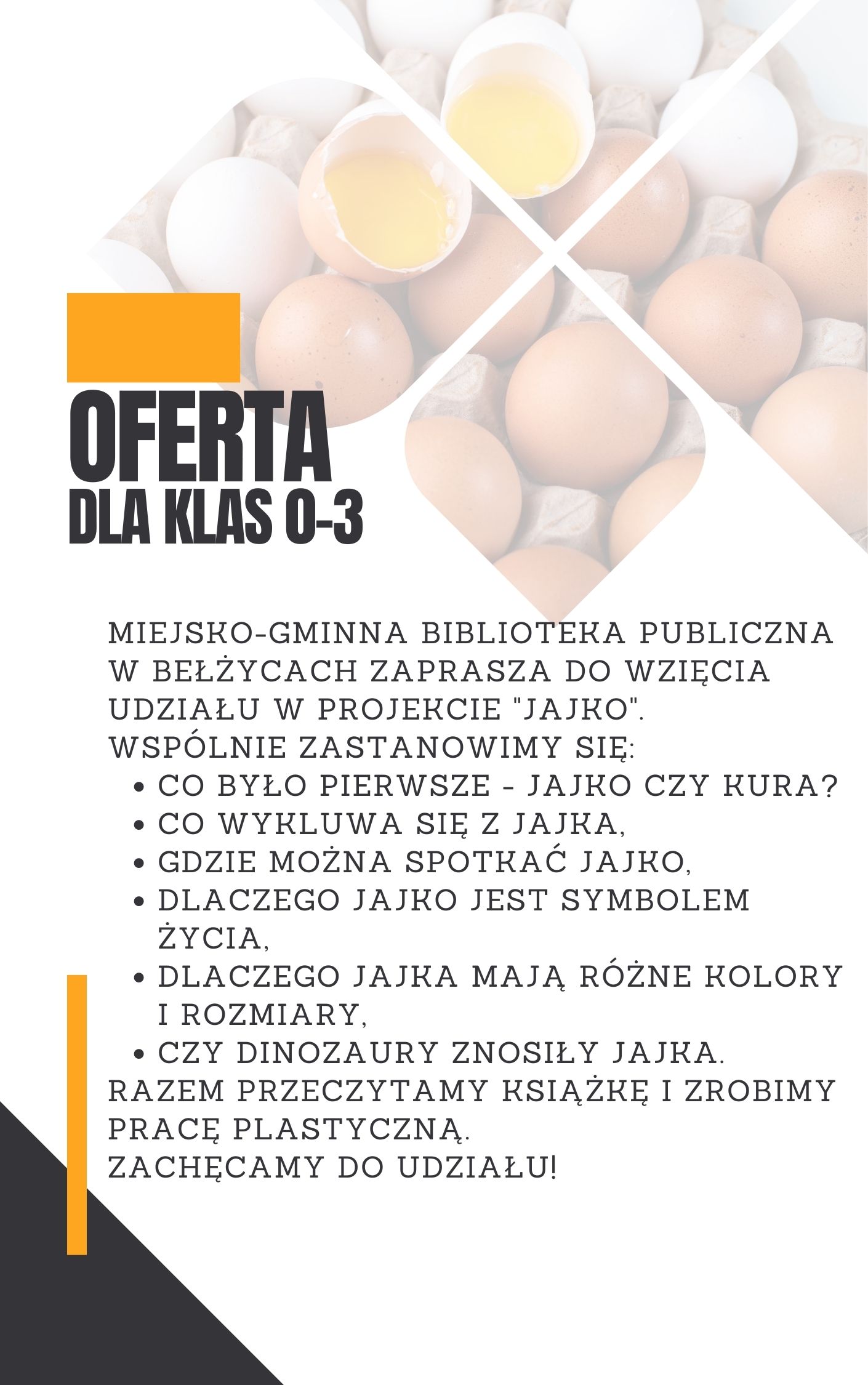 OFERTA
DLA KLAS 0-3

MIEJSKO-GMINNA BIBLIOTEKA PUBLICZNA W BEŁŻYCACH ZAPRASZA DO WZIĘCIA UDZIAŁU W PROJEKCIE "JAJKO".
WSPÓLNIE ZASTANOWIMY SIĘ:
• CO BYŁO PIERWSZE - JAJKO CZY KURA?
• CO WYKLUWA SIĘ Z JAJKA,
• GDZIE MOŻNA SPOTKAĆ JAJKO,
• DLACZEGO JAJKO JEST SYMBOLEM ŻYCIA,
• DLACZEGO JAJKA MAJĄ RÓŻNE KOLORY I ROZMIARY,
• CZY DINOZAURY ZNOSIŁY JAJKA.
RAZEM PRZECZYTAMY KSIĄŻKĘ I ZROBIMY PRACĘ PLASTYCZNĄ.
ZACHĘCAMY DO UDZIAŁU!